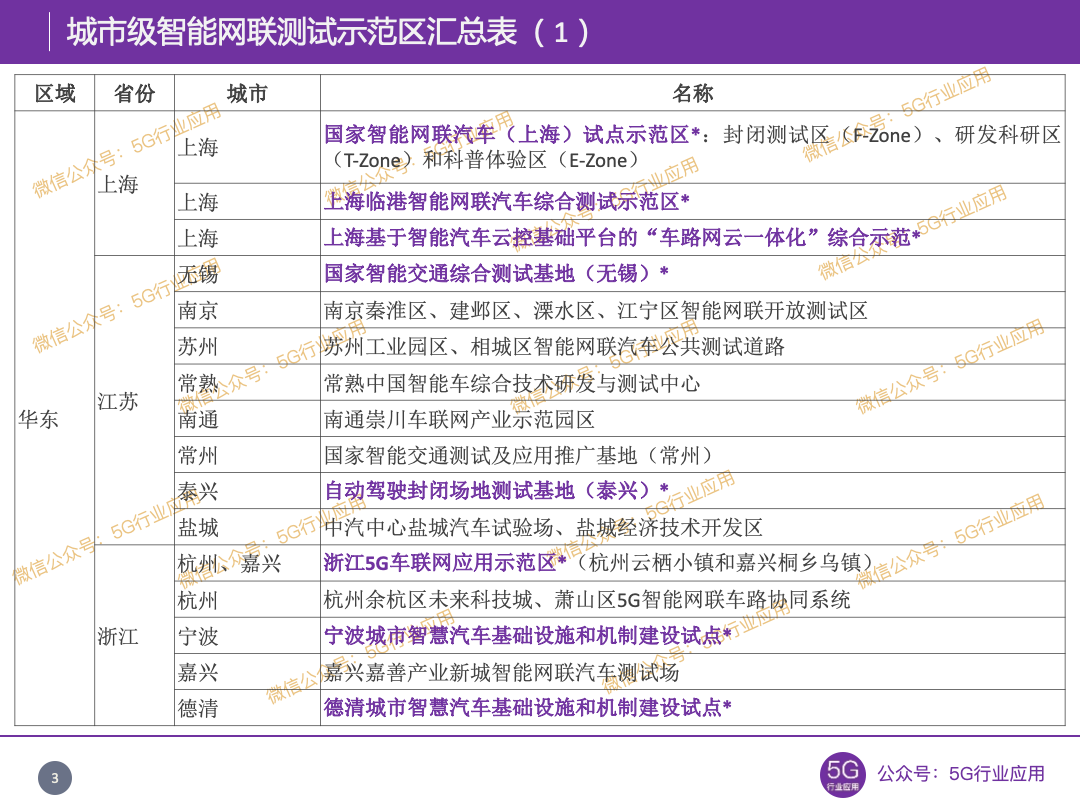 城市级智能网联测试示范区汇总表（1）

| 区域 | 省份 | 城市 | 名称 |
|---|---|---|---|
| 华东 | 上海 | 上海 | 国家智能网联汽车（上海）试点示范区*：封闭测试区（F-Zone）、研发科研区（T-Zone）和科普体验区（E-Zone） |
| | | 上海 | 上海临港智能网联汽车综合测试示范区* |
| | | 上海 | 上海基于智能汽车云控基础平台的“车路网云一体化”综合示范* |
| | 江苏 | 无锡 | 国家智能交通综合测试基地（无锡）* |
| | | 南京 | 南京秦淮区、建邺区、溧水区、江宁区智能网联开放测试区 |
| | | 苏州 | 苏州工业园区、相城区智能网联汽车公共测试道路 |
| | | 常熟 | 常熟中国智能车综合技术研发与测试中心 |
| | | 南通 | 南通崇川车联网产业示范园区 |
| | | 常州 | 国家智能交通测试及应用推广基地（常州） |
| | | 泰兴 | 自动驾驶封闭场地测试基地（泰兴）* |
| | | 盐城 | 中汽中心盐城汽车试验场、盐城经济技术开发区 |
| | 浙江 | 杭州、嘉兴 | 浙江5G车联网应用示范区*（杭州云栖小镇和嘉兴桐乡乌镇） |
| | | 杭州 | 杭州余杭区未来科技城、萧山区5G智能网联车路协同系统 |
| | | 宁波 | 宁波城市智慧汽车基础设施和机制建设试点* |
| | | 嘉兴 | 嘉兴嘉善产业新城智能网联汽车测试场 |
| | | 德清 | 德清城市智慧汽车基础设施和机制建设试点* |

微信公众号：5G行业应用

3

5G 行业应用 公众号：5G行业应用